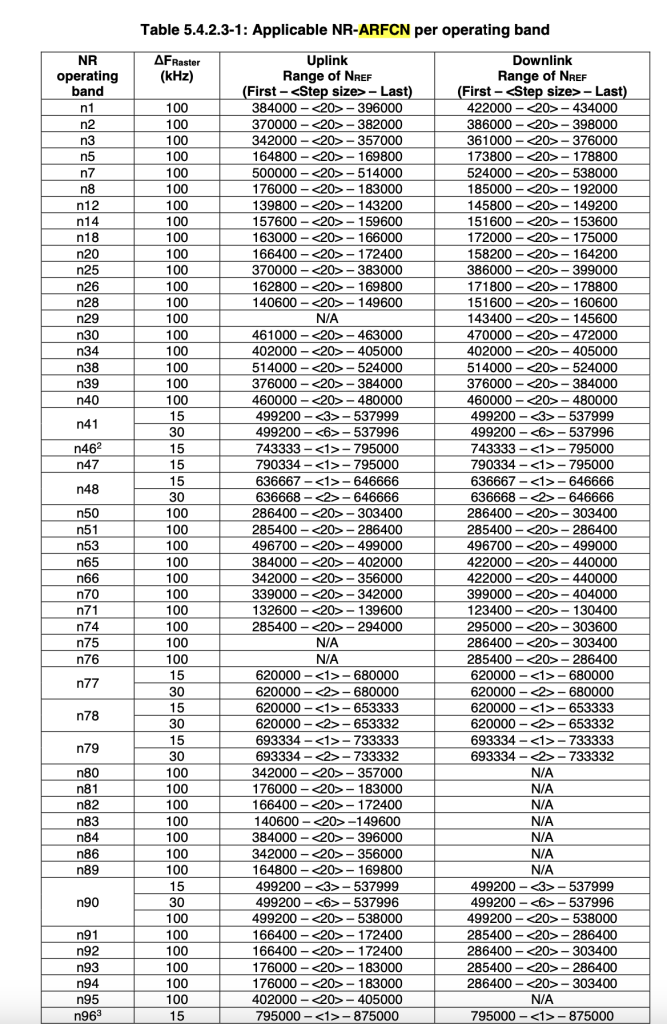 Table 5.4.2.3-1: Applicable NR-ARFCN per operating band

| NR operating band | $\Delta F_{Raster}$ (kHz) | Uplink Range of $N_{REF}$ (First – <Step size> – Last) | Downlink Range of $N_{REF}$ (First – <Step size> – Last) |
|---|---|---|---|
| n1 | 100 | 384000 – <20> – 396000 | 422000 – <20> – 434000 |
| n2 | 100 | 370000 – <20> – 382000 | 386000 – <20> – 398000 |
| n3 | 100 | 342000 – <20> – 357000 | 361000 – <20> – 376000 |
| n5 | 100 | 164800 – <20> – 169800 | 173800 – <20> – 178800 |
| n7 | 100 | 500000 – <20> – 514000 | 524000 – <20> – 538000 |
| n8 | 100 | 176000 – <20> – 183000 | 185000 – <20> – 192000 |
| n12 | 100 | 139800 – <20> – 143200 | 145800 – <20> – 149200 |
| n14 | 100 | 157600 – <20> – 159600 | 151600 – <20> – 153600 |
| n18 | 100 | 163000 – <20> – 166000 | 172000 – <20> – 175000 |
| n20 | 100 | 166400 – <20> – 172400 | 158200 – <20> – 164200 |
| n25 | 100 | 370000 – <20> – 383000 | 386000 – <20> – 399000 |
| n26 | 100 | 162800 – <20> – 169800 | 171800 – <20> – 178800 |
| n28 | 100 | 140600 – <20> – 149600 | 151600 – <20> – 160600 |
| n29 | 100 | N/A | 143400 – <20> – 145600 |
| n30 | 100 | 461000 – <20> – 463000 | 470000 – <20> – 472000 |
| n34 | 100 | 402000 – <20> – 405000 | 402000 – <20> – 405000 |
| n38 | 100 | 514000 – <20> – 524000 | 514000 – <20> – 524000 |
| n39 | 100 | 376000 – <20> – 384000 | 376000 – <20> – 384000 |
| n40 | 100 | 460000 – <20> – 480000 | 460000 – <20> – 480000 |
| n41 | 15 | 499200 – <3> – 537999 | 499200 – <3> – 537999 |
| | 30 | 499200 – <6> – 537996 | 499200 – <6> – 537996 |
| n46$^{2}$ | 15 | 743333 – <1> – 795000 | 743333 – <1> – 795000 |
| n47 | 15 | 790334 – <1> – 795000 | 790334 – <1> – 795000 |
| n48 | 15 | 636667 – <1> – 646666 | 636667 – <1> – 646666 |
| | 30 | 636668 – <2> – 646666 | 636668 – <2> – 646666 |
| n50 | 100 | 286400 – <20> – 303400 | 286400 – <20> – 303400 |
| n51 | 100 | 285400 – <20> – 286400 | 285400 – <20> – 286400 |
| n53 | 100 | 496700 – <20> – 499000 | 496700 – <20> – 499000 |
| n65 | 100 | 384000 – <20> – 402000 | 422000 – <20> – 440000 |
| n66 | 100 | 342000 – <20> – 356000 | 422000 – <20> – 440000 |
| n70 | 100 | 339000 – <20> – 342000 | 399000 – <20> – 404000 |
| n71 | 100 | 132600 – <20> – 139600 | 123400 – <20> – 130400 |
| n74 | 100 | 285400 – <20> – 294000 | 295000 – <20> – 303600 |
| n75 | 100 | N/A | 286400 – <20> – 303400 |
| n76 | 100 | N/A | 285400 – <20> – 286400 |
| n77 | 15 | 620000 – <1> – 680000 | 620000 – <1> – 680000 |
| | 30 | 620000 – <2> – 680000 | 620000 – <2> – 680000 |
| n78 | 15 | 620000 – <1> – 653333 | 620000 – <1> – 653333 |
| | 30 | 620000 – <2> – 653332 | 620000 – <2> – 653332 |
| n79 | 15 | 693334 – <1> – 733333 | 693334 – <1> – 733333 |
| | 30 | 693334 – <2> – 733332 | 693334 – <2> – 733332 |
| n80 | 100 | 342000 – <20> – 357000 | N/A |
| n81 | 100 | 176000 – <20> – 183000 | N/A |
| n82 | 100 | 166400 – <20> – 172400 | N/A |
| n83 | 100 | 140600 – <20> –149600 | N/A |
| n84 | 100 | 384000 – <20> – 396000 | N/A |
| n86 | 100 | 342000 – <20> – 356000 | N/A |
| n89 | 100 | 164800 – <20> – 169800 | N/A |
| n90 | 15 | 499200 – <3> – 537999 | 499200 – <3> – 537999 |
| | 30 | 499200 – <6> – 537996 | 499200 – <6> – 537996 |
| | 100 | 499200 – <20> – 538000 | 499200 – <20> – 538000 |
| n91 | 100 | 166400 – <20> – 172400 | 285400 – <20> – 286400 |
| n92 | 100 | 166400 – <20> – 172400 | 286400 – <20> – 303400 |
| n93 | 100 | 176000 – <20> – 183000 | 285400 – <20> – 286400 |
| n94 | 100 | 176000 – <20> – 183000 | 286400 – <20> – 303400 |
| n95 | 100 | 402000 – <20> – 405000 | N/A |
| n96$^{3}$ | 15 | 795000 – <1> – 875000 | 795000 – <1> – 875000 |